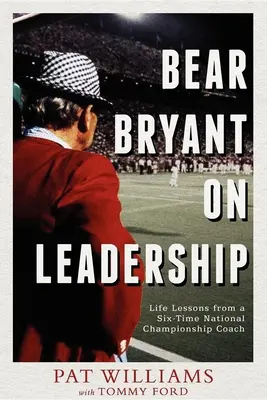 BEAR BRYANT ON LEADERSHIP

Life Lessons from a Six-Time National Championship Coach

PAT WILLIAMS
with TOMMY FORD